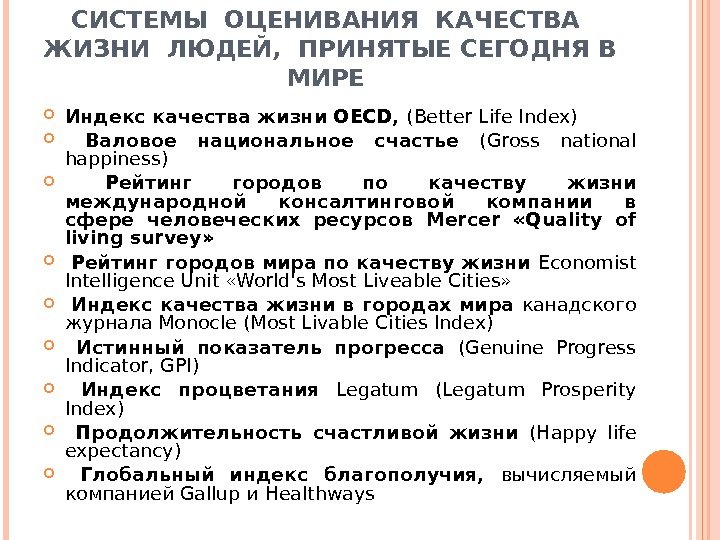 СИСТЕМЫ ОЦЕНИВАНИЯ КАЧЕСТВА ЖИЗНИ ЛЮДЕЙ, ПРИНЯТЫЕ СЕГОДНЯ В МИРЕ

Индекс качества жизни OECD, (Better Life Index)

Валовое национальное счастье (Gross national happiness)

Рейтинг городов по качеству жизни международной консалтинговой компании в сфере человеческих ресурсов Mercer «Quality of living survey»

Рейтинг городов мира по качеству жизни Economist Intelligence Unit «World's Most Liveable Cities»

Индекс качества жизни в городах мира канадского журнала Monocle (Most Livable Cities Index)

Истинный показатель прогресса (Genuine Progress Indicator, GPI)

Индекс процветания Legatum (Legatum Prosperity Index)

Продолжительность счастливой жизни (Happy life expectancy)

Глобальный индекс благополучия, вычисляемый компанией Gallup и Healthways